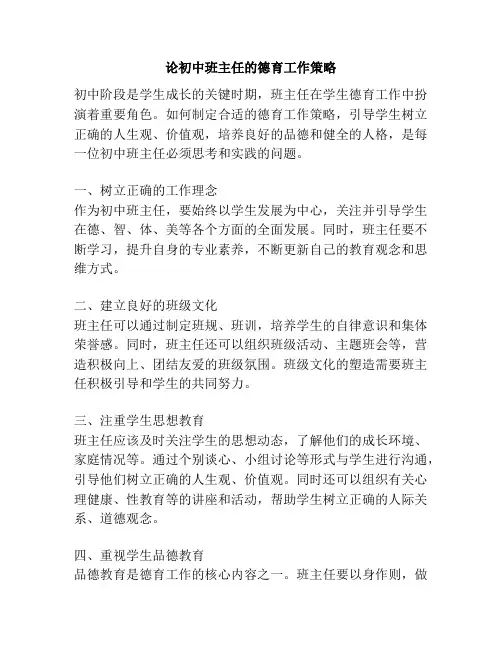 论初中班主任的德育工作策略

初中阶段是学生成长的关键时期，班主任在学生德育工作中扮演着重要角色。如何制定合适的德育工作策略，引导学生树立正确的人生观、价值观，培养良好的品德和健全的人格，是每一位初中班主任必须思考和实践的问题。

一、树立正确的工作理念
作为初中班主任，要始终以学生发展为中心，关注并引导学生在德、智、体、美等各个方面的全面发展。同时，班主任要不断学习，提升自身的专业素养，不断更新自己的教育观念和思维方式。

二、建立良好的班级文化
班主任可以通过制定班规、班训，培养学生的自律意识和集体荣誉感。同时，班主任还可以组织班级活动、主题班会等，营造积极向上、团结友爱的班级氛围。班级文化的塑造需要班主任积极引导和学生的共同努力。

三、注重学生思想教育
班主任应该及时关注学生的思想动态，了解他们的成长环境、家庭情况等。通过个别谈心、小组讨论等形式与学生进行沟通，引导他们树立正确的人生观、价值观。同时还可以组织有关心理健康、性教育等的讲座和活动，帮助学生树立正确的人际关系、道德观念。

四、重视学生品德教育
品德教育是德育工作的核心内容之一。班主任要以身作则，做